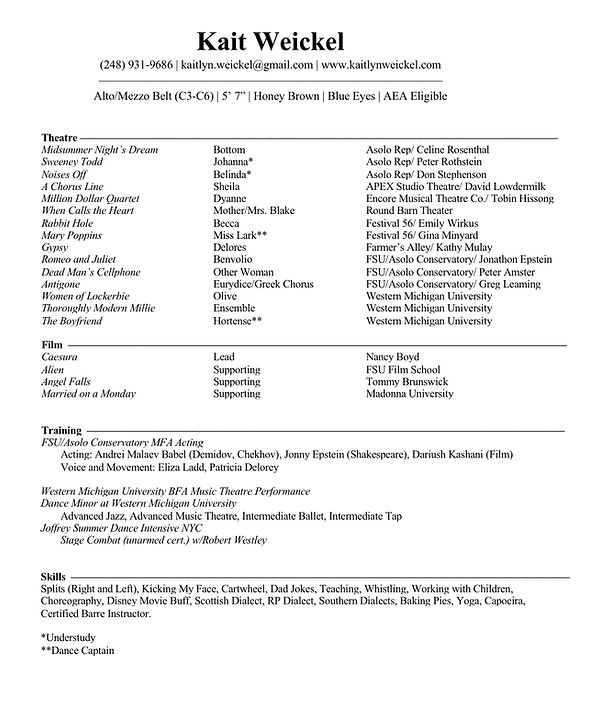 Kait Weickel

(248) 931-9686 | kaitlyn.weickel@gmail.com | www.kaitlynweickel.com

Alto/Mezzo Belt (C3-C6) | 5' 7" | Honey Brown | Blue Eyes | AEA Eligible

Theatre

| | | |
|---|---|---|
| Midsummer Night's Dream | Bottom | Asolo Rep/ Celine Rosenthal |
| Sweeney Todd | Johanna* | Asolo Rep/ Peter Rothstein |
| Noises Off | Belinda* | Asolo Rep/ Don Stephenson |
| A Chorus Line | Sheila | APEX Studio Theatre/ David Lowdermilk |
| Million Dollar Quartet | Dyanne | Encore Musical Theatre Co./ Tobin Hissong |
| When Calls the Heart | Mother/Mrs. Blake | Round Barn Theater |
| Rabbit Hole | Becca | Festival 56/ Emily Wirkus |
| Mary Poppins | Miss Lark** | Festival 56/ Gina Minyard |
| Gypsy | Delores | Farmer's Alley/ Kathy Mulay |
| Romeo and Juliet | Benvolio | FSU/Asolo Conservatory/ Jonathon Epstein |
| Dead Man's Cellphone | Other Woman | FSU/Asolo Conservatory/ Peter Amster |
| Antigone | Eurydice/Greek Chorus | FSU/Asolo Conservatory/ Greg Leaming |
| Women of Lockerbie | Olive | Western Michigan University |
| Thoroughly Modern Millie | Ensemble | Western Michigan University |
| The Boyfriend | Hortense** | Western Michigan University |

Film

| | | |
|---|---|---|
| Caesura | Lead | Nancy Boyd |
| Alien | Supporting | FSU Film School |
| Angel Falls | Supporting | Tommy Brunswick |
| Married on a Monday | Supporting | Madonna University |

Training
FSU/Asolo Conservatory MFA Acting
Acting: Andrei Malaev Babel (Demidov, Chekhov), Jonny Epstein (Shakespeare), Dariush Kashani (Film)
Voice and Movement: Eliza Ladd, Patricia Delorey

Western Michigan University BFA Music Theatre Performance
Dance Minor at Western Michigan University
Advanced Jazz, Advanced Music Theatre, Intermediate Ballet, Intermediate Tap
Joffrey Summer Dance Intensive NYC
Stage Combat (unarmed cert.) w/Robert Westley

Skills
Splits (Right and Left), Kicking My Face, Cartwheel, Dad Jokes, Teaching, Whistling, Working with Children, Choreography, Disney Movie Buff, Scottish Dialect, RP Dialect, Southern Dialects, Baking Pies, Yoga, Capoeira, Certified Barre Instructor.

*Understudy
**Dance Captain